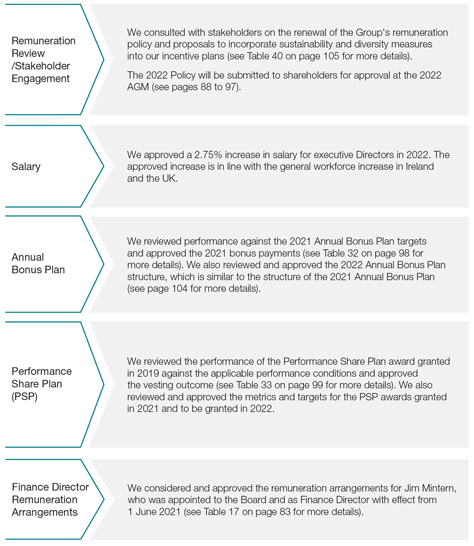 Remuneration Review /Stakeholder Engagement

We consulted with stakeholders on the renewal of the Group's remuneration policy and proposals to incorporate sustainability and diversity measures into our incentive plans (see Table 40 on page 105 for more details).

The 2022 Policy will be submitted to shareholders for approval at the 2022 AGM (see pages 88 to 97).

Salary

We approved a 2.75% increase in salary for executive Directors in 2022. The approved increase is in line with the general workforce increase in Ireland and the UK.

Annual Bonus Plan

We reviewed performance against the 2021 Annual Bonus Plan targets and approved the 2021 bonus payments (see Table 32 on page 98 for more details). We also reviewed and approved the 2022 Annual Bonus Plan structure, which is similar to the structure of the 2021 Annual Bonus Plan (see page 104 for more details).

Performance Share Plan (PSP)

We reviewed the performance of the Performance Share Plan award granted in 2019 against the applicable performance conditions and approved the vesting outcome (see Table 33 on page 99 for more details). We also reviewed and approved the metrics and targets for the PSP awards granted in 2021 and to be granted in 2022.

Finance Director Remuneration Arrangements

We considered and approved the remuneration arrangements for Jim Mintern, who was appointed to the Board and as Finance Director with effect from 1 June 2021 (see Table 17 on page 83 for more details).